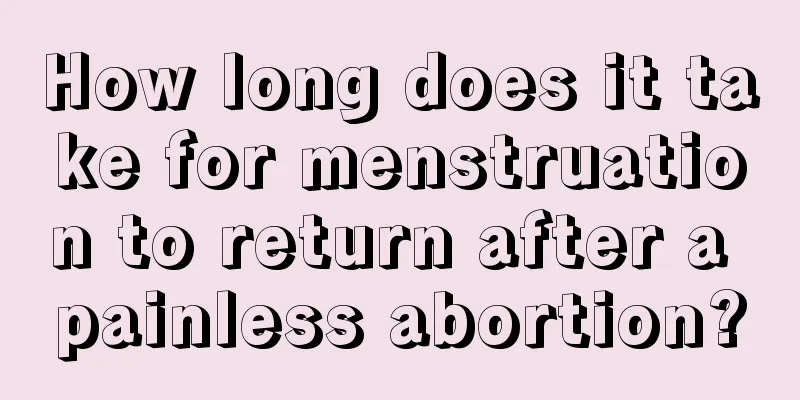 How long does it take for menstruation to return after a painless abortion?